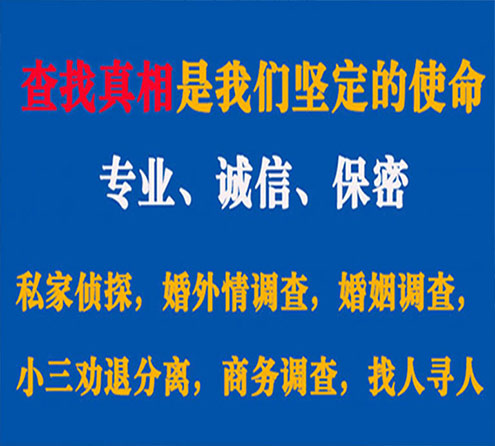 查找真相是我们坚定的使命

专业、诚信、保密

私家侦探，婚外情调查，婚姻调查，

小三劝退分离，商务调查，找人寻人